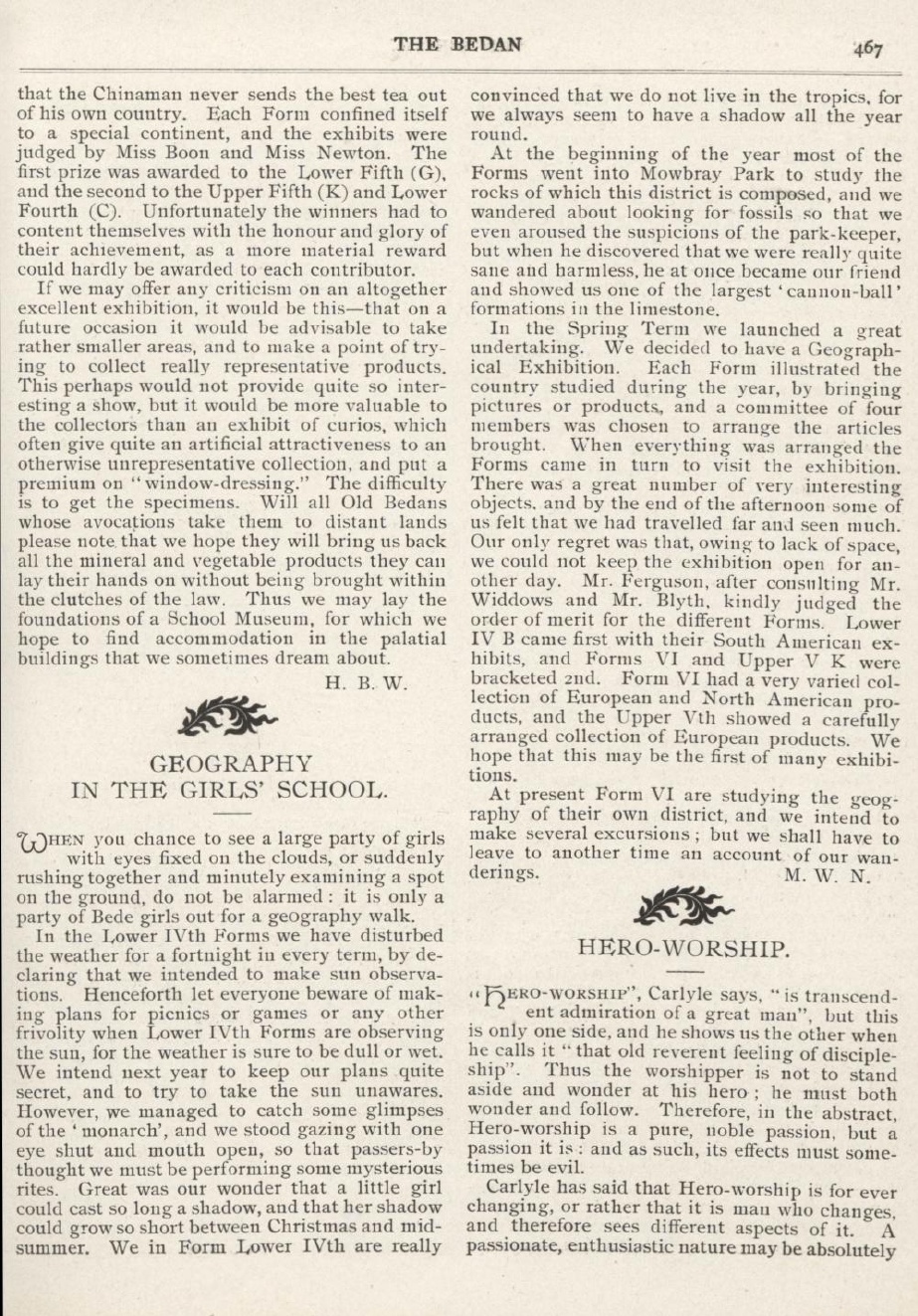 THE BEDAN 467

that the Chinaman never sends the best tea out of his own country. Each Form confined itself to a special continent, and the exhibits were judged by Miss Boon and Miss Newton. The first prize was awarded to the Lower Fifth (G), and the second to the Upper Fifth (K) and Lower Fourth (C). Unfortunately the winners had to content themselves with the honour and glory of their achievement, as a more material reward could hardly be awarded to each contributor.

If we may offer any criticism on an altogether excellent exhibition, it would be this—that on a future occasion it would be advisable to take rather smaller areas, and to make a point of trying to collect really representative products. This perhaps would not provide quite so interesting a show, but it would be more valuable to the collectors than an exhibit of curios, which often give quite an artificial attractiveness to an otherwise unrepresentative collection, and put a premium on "window-dressing." The difficulty is to get the specimens. Will all Old Bedans whose avocations take them to distant lands please note that we hope they will bring us back all the mineral and vegetable products they can lay their hands on without being brought within the clutches of the law. Thus we may lay the foundations of a School Museum, for which we hope to find accommodation in the palatial buildings that we sometimes dream about.

H. B. W.

GEOGRAPHY IN THE GIRLS' SCHOOL.

WHEN you chance to see a large party of girls with eyes fixed on the clouds, or suddenly rushing together and minutely examining a spot on the ground, do not be alarmed: it is only a party of Bede girls out for a geography walk.

In the Lower IVth Forms we have disturbed the weather for a fortnight in every term, by declaring that we intended to make sun observations. Henceforth let everyone beware of making plans for picnics or games or any other frivolity when Lower IVth Forms are observing the sun, for the weather is sure to be dull or wet. We intend next year to keep our plans quite secret, and to try to take the sun unawares. However, we managed to catch some glimpses of the 'monarch', and we stood gazing with one eye shut and mouth open, so that passers-by thought we must be performing some mysterious rites. Great was our wonder that a little girl could cast so long a shadow, and that her shadow could grow so short between Christmas and midsummer. We in Form Lower IVth are really convinced that we do not live in the tropics, for we always seem to have a shadow all the year round.

At the beginning of the year most of the Forms went into Mowbray Park to study the rocks of which this district is composed, and we wandered about looking for fossils so that we even aroused the suspicions of the park-keeper, but when he discovered that we were really quite sane and harmless, he at once became our friend and showed us one of the largest 'cannon-ball' formations in the limestone.

In the Spring Term we launched a great undertaking. We decided to have a Geographical Exhibition. Each Form illustrated the country studied during the year, by bringing pictures or products, and a committee of four members was chosen to arrange the articles brought. When everything was arranged the Forms came in turn to visit the exhibition. There was a great number of very interesting objects, and by the end of the afternoon some of us felt that we had travelled far and seen much. Our only regret was that, owing to lack of space, we could not keep the exhibition open for another day. Mr. Ferguson, after consulting Mr. Widdows and Mr. Blyth, kindly judged the order of merit for the different Forms. Lower IV B came first with their South American exhibits, and Forms VI and Upper V K were bracketed 2nd. Form VI had a very varied collection of European and North American products, and the Upper Vth showed a carefully arranged collection of European products. We hope that this may be the first of many exhibitions.

At present Form VI are studying the geography of their own district, and we intend to make several excursions; but we shall have to leave to another time an account of our wanderings.

M. W. N.

HERO-WORSHIP.

"HERO-WORSHIP", Carlyle says, "is transcendent admiration of a great man", but this is only one side, and he shows us the other when he calls it "that old reverent feeling of discipleship". Thus the worshipper is not to stand aside and wonder at his hero; he must both wonder and follow. Therefore, in the abstract, Hero-worship is a pure, noble passion, but a passion it is: and as such, its effects must sometimes be evil.

Carlyle has said that Hero-worship is for ever changing, or rather that it is man who changes, and therefore sees different aspects of it. A passionate, enthusiastic nature may be absolutely